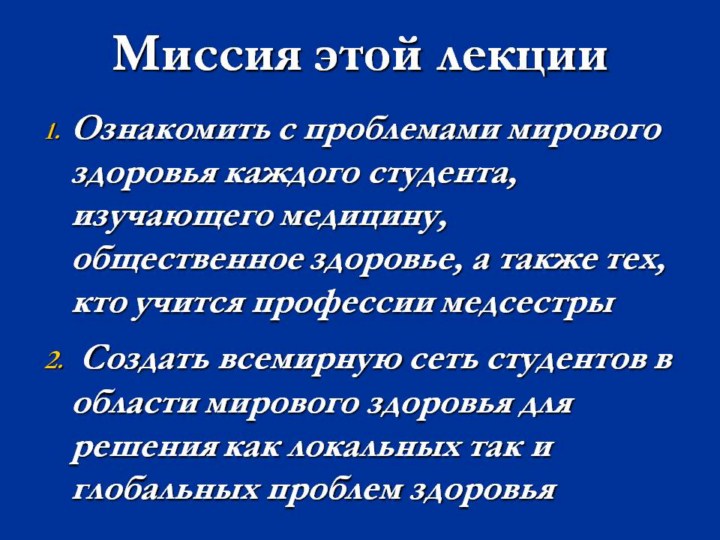 Миссия этой лекции

1. Ознакомить с проблемами мирового здоровья каждого студента, изучающего медицину, общественное здоровье, а также тех, кто учится профессии медсестры

2. Создать всемирную сеть студентов в области мирового здоровья для решения как локальных так и глобальных проблем здоровья